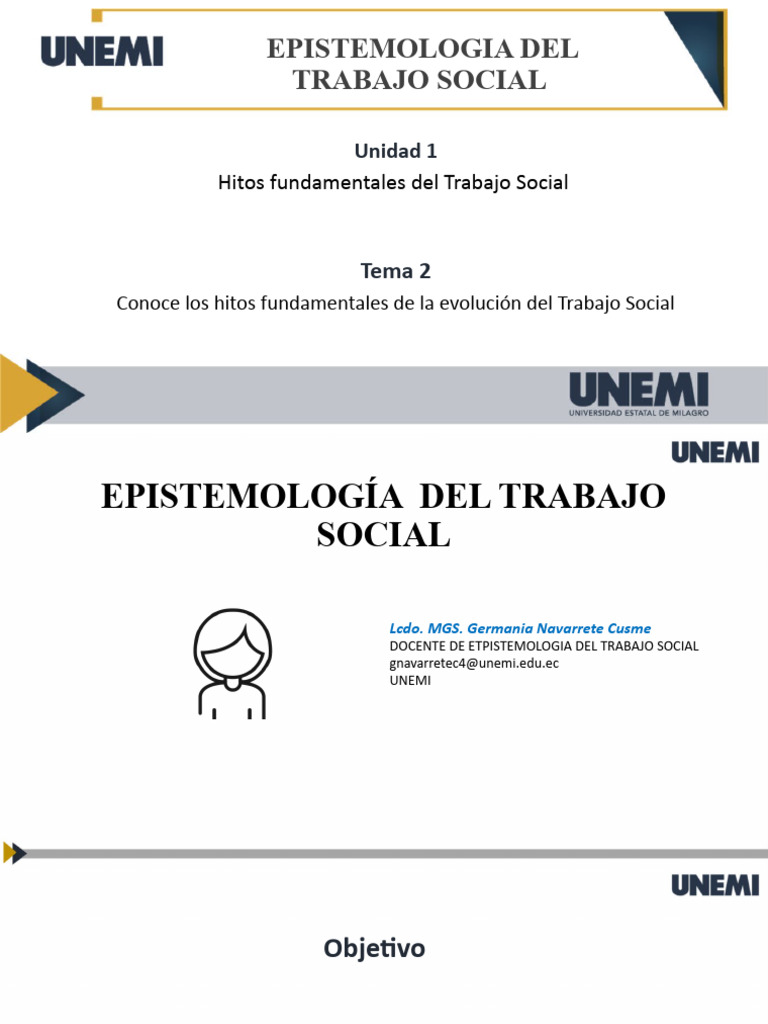 UNEMI

EPISTEMOLOGIA DEL TRABAJO SOCIAL

Unidad 1
Hitos fundamentales del Trabajo Social

Tema 2
Conoce los hitos fundamentales de la evolución del Trabajo Social

UNEMI
UNIVERSIDAD ESTATAL DE MILAGRO

UNEMI

EPISTEMOLOGÍA DEL TRABAJO SOCIAL

Lcdo. MGS. Germania Navarrete Cusme
DOCENTE DE ETPISTEMOLOGIA DEL TRABAJO SOCIAL
gnavarretec4@unemi.edu.ec
UNEMI

UNEMI

Objetivo